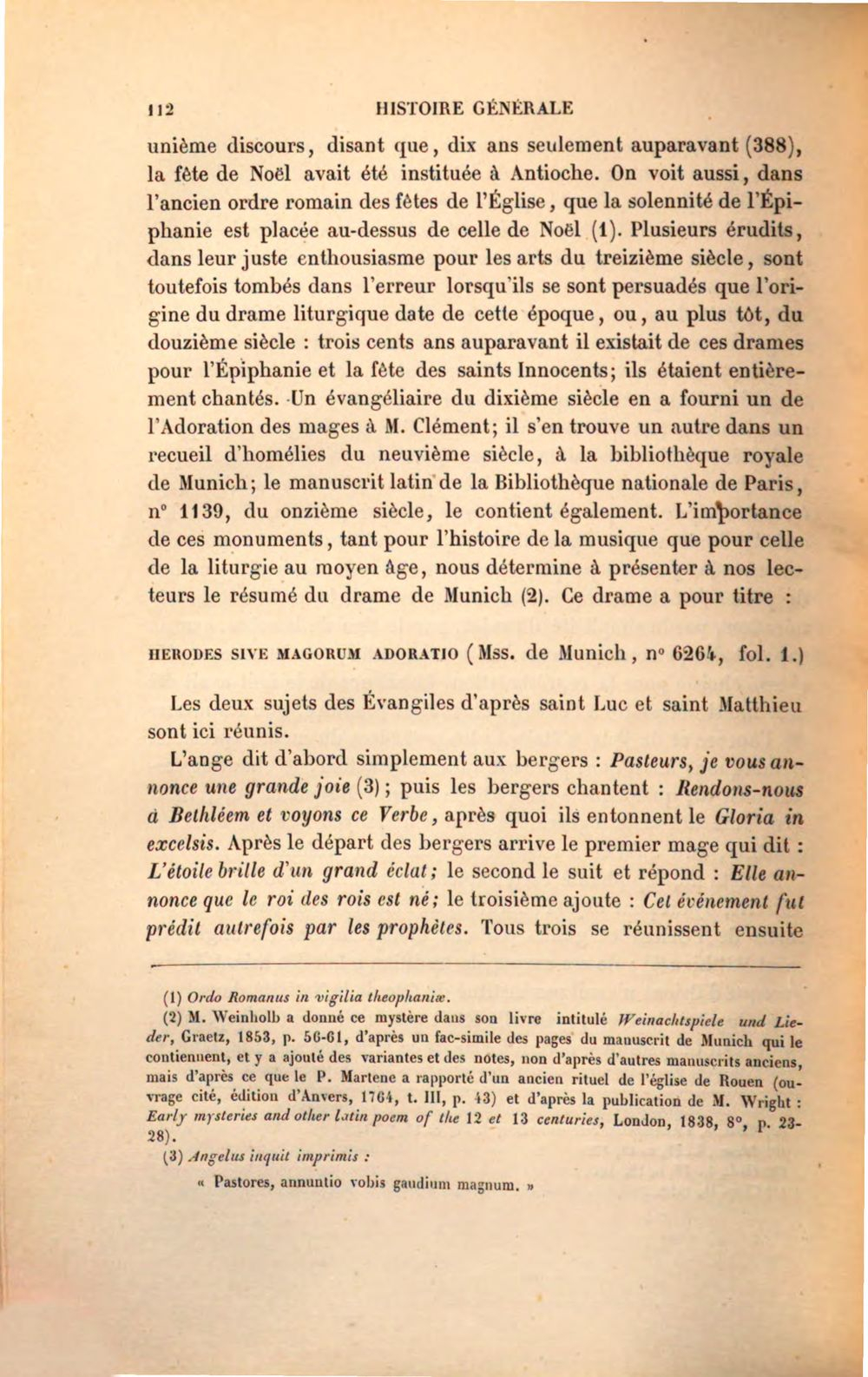 112 HISTOIRE GÉNÉRALE

unième discours, disant que, dix ans seulement auparavant (388), la fête de Noël avait été instituée à Antioche. On voit aussi, dans l'ancien ordre romain des fêtes de l'Église, que la solennité de l'Épiphanie est placée au-dessus de celle de Noël (1). Plusieurs érudits, dans leur juste enthousiasme pour les arts du treizième siècle, sont toutefois tombés dans l'erreur lorsqu'ils se sont persuadés que l'origine du drame liturgique date de cette époque, ou, au plus tôt, du douzième siècle : trois cents ans auparavant il existait de ces drames pour l'Épiphanie et la fête des saints Innocents; ils étaient entièrement chantés. Un évangéliaire du dixième siècle en a fourni un de l'Adoration des mages à M. Clément; il s'en trouve un autre dans un recueil d'homélies du neuvième siècle, à la bibliothèque royale de Munich; le manuscrit latin de la Bibliothèque nationale de Paris, n° 1139, du onzième siècle, le contient également. L'importance de ces monuments, tant pour l'histoire de la musique que pour celle de la liturgie au moyen âge, nous détermine à présenter à nos lecteurs le résumé du drame de Munich (2). Ce drame a pour titre :

HERODES SIVE MAGORUM ADORATIO (Mss. de Munich, n° 6264, fol. 1.)

Les deux sujets des Évangiles d'après saint Luc et saint Matthieu sont ici réunis.

L'ange dit d'abord simplement aux bergers : Pasteurs, je vous annonce une grande joie (3); puis les bergers chantent : Rendons-nous à Bethléem et voyons ce Verbe, après quoi ils entonnent le Gloria in excelsis. Après le départ des bergers arrive le premier mage qui dit : L'étoile brille d'un grand éclat; le second le suit et répond : Elle annonce que le roi des rois est né; le troisième ajoute : Cet événement fut prédit autrefois par les prophètes. Tous trois se réunissent ensuite

(1) Ordo Romanus in vigilia theophaniæ.

(2) M. Weinholb a donné ce mystère dans son livre intitulé Weinachtspiele und Lieder, Graetz, 1853, p. 56-61, d'après un fac-simile des pages du manuscrit de Munich qui le contiennent, et y a ajouté des variantes et des notes, non d'après d'autres manuscrits anciens, mais d'après ce que le P. Martene a rapporté d'un ancien rituel de l'église de Rouen (ouvrage cité, édition d'Anvers, 1764, t. III, p. 43) et d'après la publication de M. Wright : Early mysteries and other latin poem of the 12 et 13 centuries, London, 1838, 8°, p. 23-28).

(3) Angelus inquit imprimis :

« Pastores, annuntio vobis gaudium magnum. »